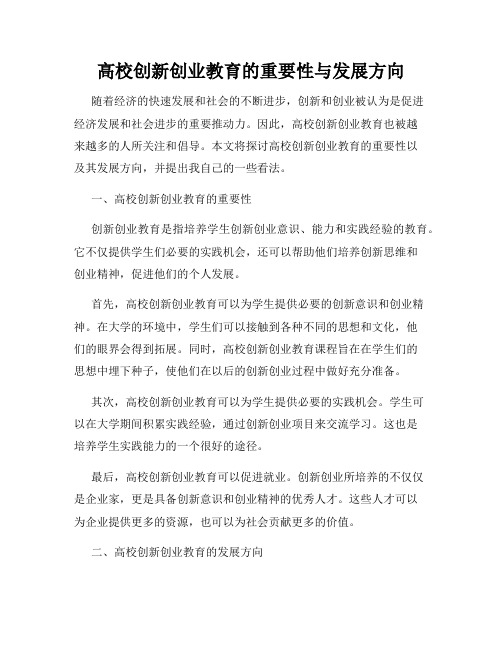 高校创新创业教育的重要性与发展方向

随着经济的快速发展和社会的不断进步，创新和创业被认为是促进经济发展和社会进步的重要推动力。因此，高校创新创业教育也被越来越多的人所关注和倡导。本文将探讨高校创新创业教育的重要性以及其发展方向，并提出我自己的一些看法。

一、高校创新创业教育的重要性

创新创业教育是指培养学生创新创业意识、能力和实践经验的教育。它不仅提供学生们必要的实践机会，还可以帮助他们培养创新思维和创业精神，促进他们的个人发展。

首先，高校创新创业教育可以为学生提供必要的创新意识和创业精神。在大学的环境中，学生们可以接触到各种不同的思想和文化，他们的眼界会得到拓展。同时，高校创新创业教育课程旨在在学生们的思想中埋下种子，使他们在以后的创新创业过程中做好充分准备。

其次，高校创新创业教育可以为学生提供必要的实践机会。学生可以在大学期间积累实践经验，通过创新创业项目来交流学习。这也是培养学生实践能力的一个很好的途径。

最后，高校创新创业教育可以促进就业。创新创业所培养的不仅仅是企业家，更是具备创新意识和创业精神的优秀人才。这些人才可以为企业提供更多的资源，也可以为社会贡献更多的价值。

二、高校创新创业教育的发展方向